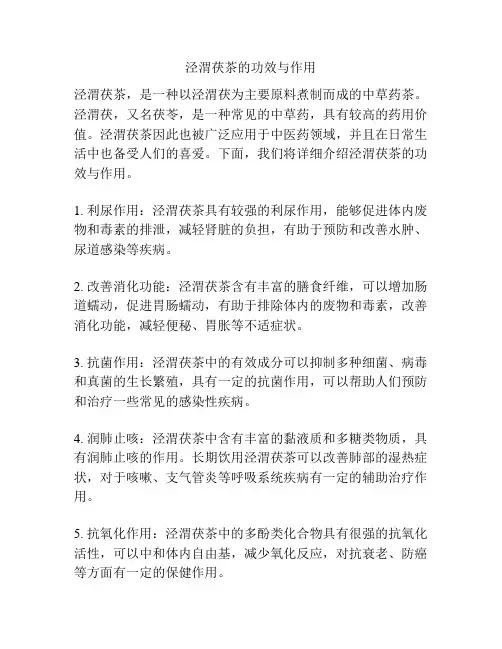 泾渭茯茶的功效与作用

泾渭茯茶，是一种以泾渭茯为主要原料煮制而成的中草药茶。泾渭茯，又名茯苓，是一种常见的中草药，具有较高的药用价值。泾渭茯茶因此也被广泛应用于中医药领域，并且在日常生活中也备受人们的喜爱。下面，我们将详细介绍泾渭茯茶的功效与作用。

1. 利尿作用：泾渭茯茶具有较强的利尿作用，能够促进体内废物和毒素的排泄，减轻肾脏的负担，有助于预防和改善水肿、尿道感染等疾病。

2. 改善消化功能：泾渭茯茶含有丰富的膳食纤维，可以增加肠道蠕动，促进胃肠蠕动，有助于排除体内的废物和毒素，改善消化功能，减轻便秘、胃胀等不适症状。

3. 抗菌作用：泾渭茯茶中的有效成分可以抑制多种细菌、病毒和真菌的生长繁殖，具有一定的抗菌作用，可以帮助人们预防和治疗一些常见的感染性疾病。

4. 润肺止咳：泾渭茯茶中含有丰富的黏液质和多糖类物质，具有润肺止咳的作用。长期饮用泾渭茯茶可以改善肺部的湿热症状，对于咳嗽、支气管炎等呼吸系统疾病有一定的辅助治疗作用。

5. 抗氧化作用：泾渭茯茶中的多酚类化合物具有很强的抗氧化活性，可以中和体内自由基，减少氧化反应，对抗衰老、防癌等方面有一定的保健作用。